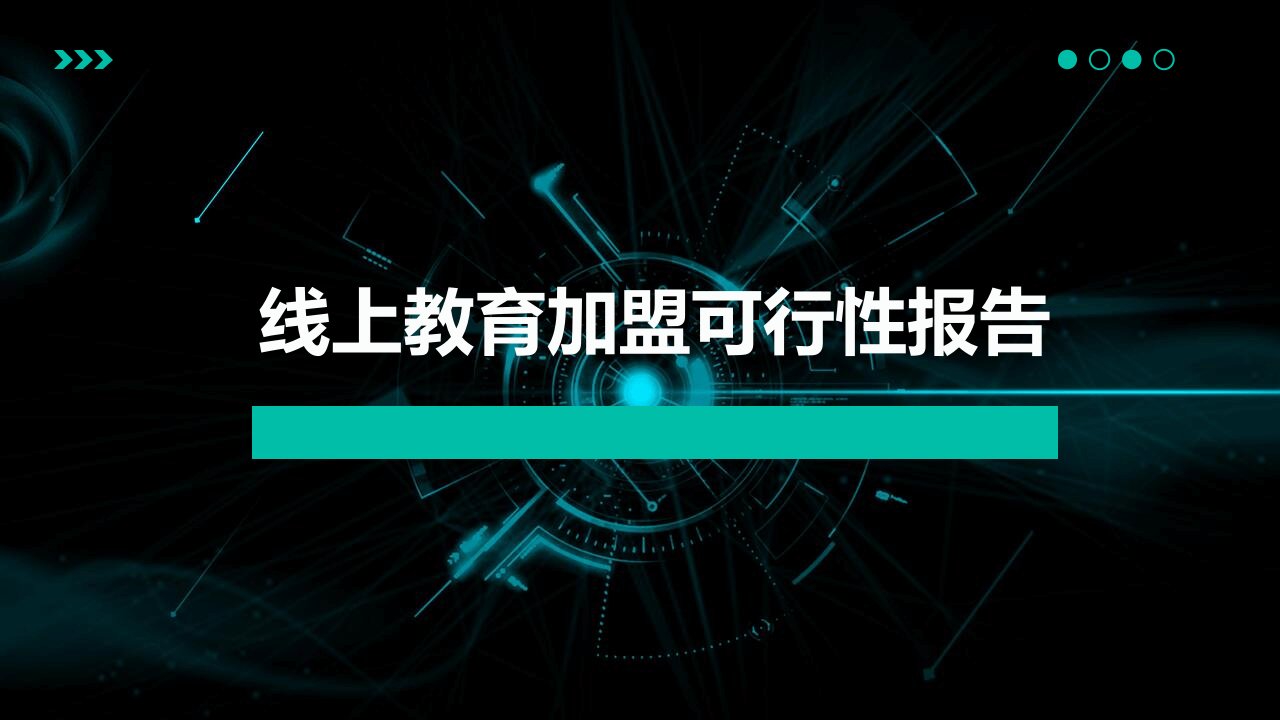 线上教育加盟可行性报告